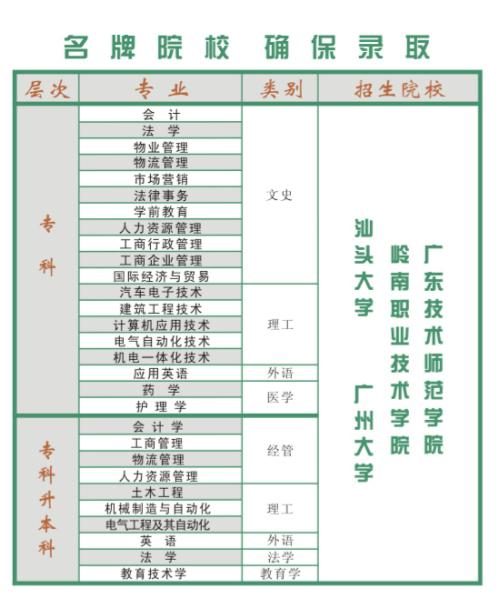 名牌院校 确保录取

| 层次 | 专业 | 类别 | 招生院校 |
|---|---|---|---|
| 专科 | 会计 | 文史 | 汕头大学 广州大学 岭南职业技术学院 广东技术师范学院 |
| | 法学 | | |
| | 物业管理 | | |
| | 物流管理 | | |
| | 市场营销 | | |
| | 法律事务 | | |
| | 学前教育 | | |
| | 人力资源管理 | | |
| | 工商行政管理 | | |
| | 工商企业管理 | | |
| | 国际经济与贸易 | | |
| | 汽车电子技术 | 理工 | |
| | 建筑工程技术 | | |
| | 计算机应用技术 | | |
| | 电气自动化技术 | | |
| | 机电一体化技术 | | |
| | 应用英语 | 外语 | |
| | 药学 | 医学 | |
| | 护理学 | | |
| 专科升本科 | 会计学 | 经管 | |
| | 工商管理 | | |
| | 物流管理 | | |
| | 人力资源管理 | | |
| | 土木工程 | 理工 | |
| | 机械制造与自动化 | | |
| | 电气工程及其自动化 | | |
| | 英语 | 外语 | |
| | 法学 | 法学 | |
| | 教育技术学 | 教育学 | |